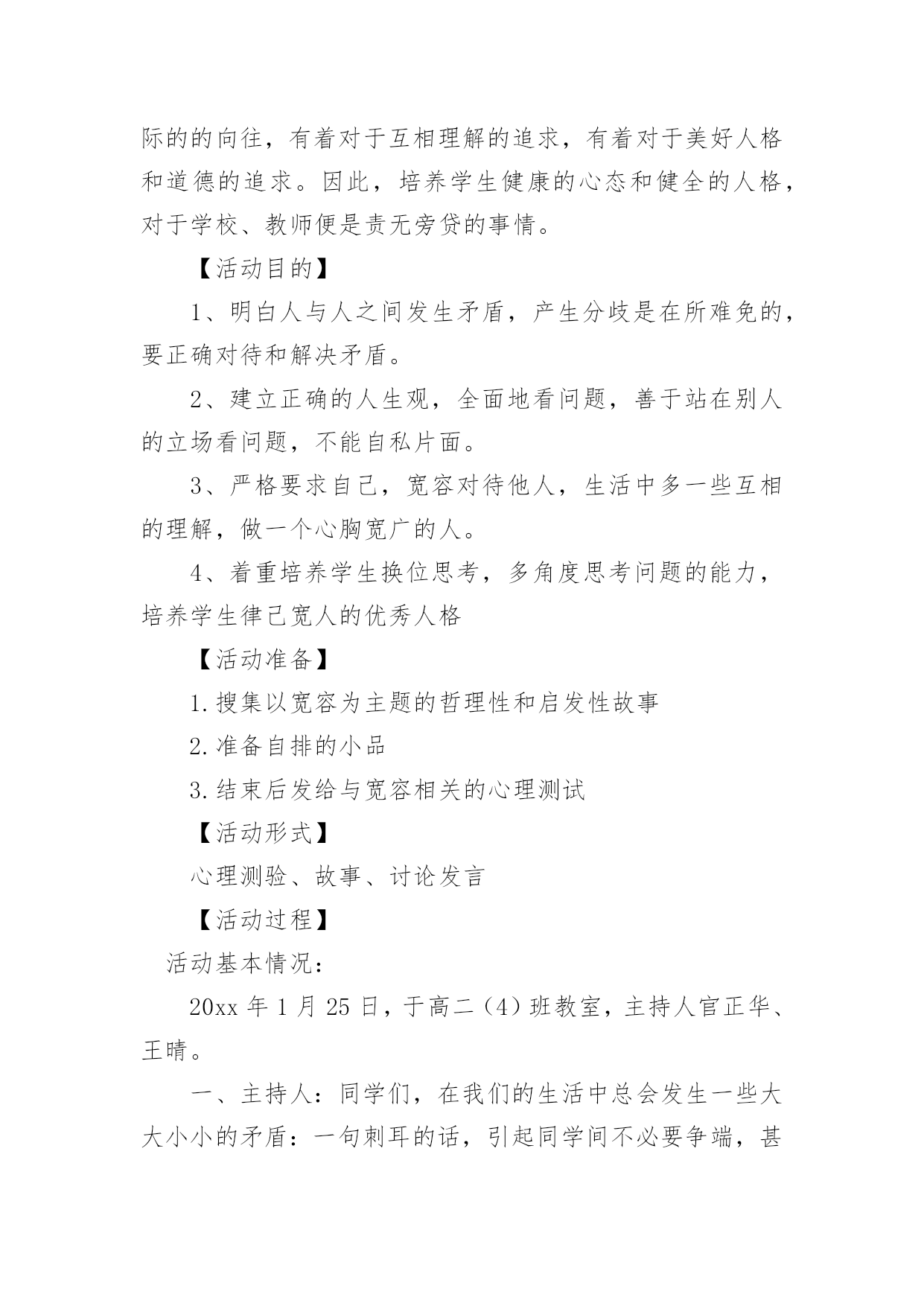 际的的向往，有着对于互相理解的追求，有着对于美好人格和道德的追求。因此，培养学生健康的心态和健全的人格，对于学校、教师便是责无旁贷的事情。

【活动目的】

1、明白人与人之间发生矛盾，产生分歧是在所难免的，要正确对待和解决矛盾。

2、建立正确的人生观，全面地看问题，善于站在别人的立场看问题，不能自私片面。

3、严格要求自己，宽容对待他人，生活中多一些互相的理解，做一个心胸宽广的人。

4、着重培养学生换位思考，多角度思考问题的能力，培养学生律己宽人的优秀人格

【活动准备】

1.搜集以宽容为主题的哲理性和启发性故事

2.准备自排的小品

3.结束后发给与宽容相关的心理测试

【活动形式】

心理测验、故事、讨论发言

【活动过程】

活动基本情况：

20xx 年 1 月 25 日，于高二（4）班教室，主持人官正华、王晴。

一、主持人：同学们，在我们的生活中总会发生一些大大小小的矛盾：一句刺耳的话，引起同学间不必要争端，甚